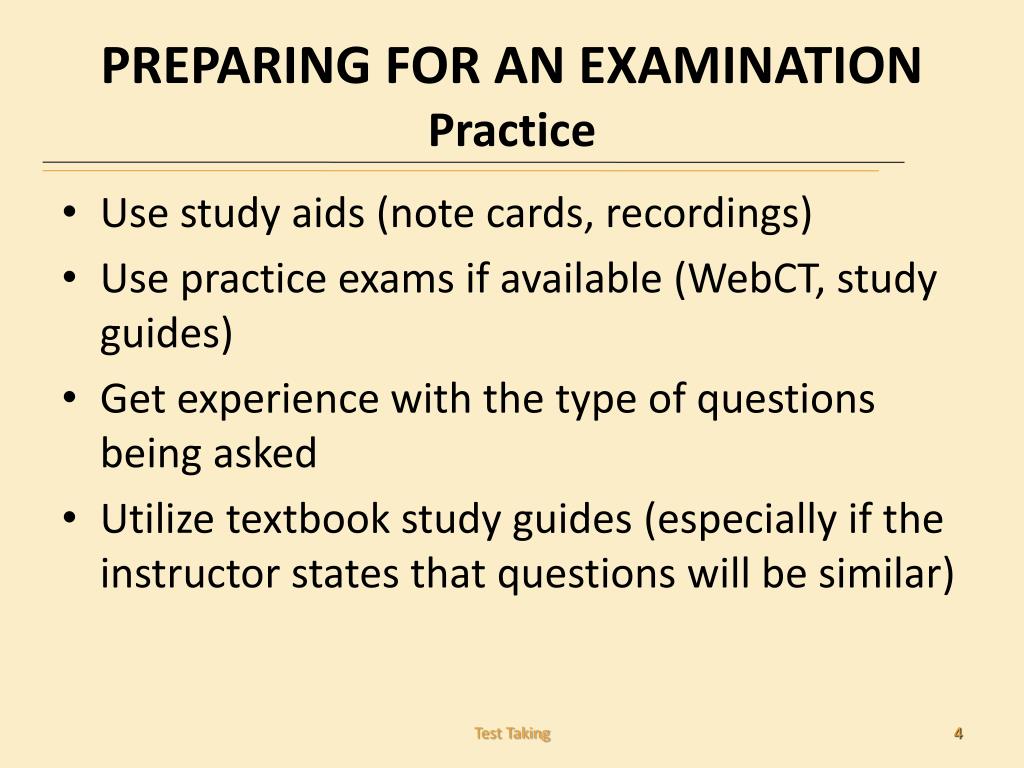 PREPARING FOR AN EXAMINATION
Practice

• Use study aids (note cards, recordings)
• Use practice exams if available (WebCT, study guides)
• Get experience with the type of questions being asked
• Utilize textbook study guides (especially if the instructor states that questions will be similar)

Test Taking

4